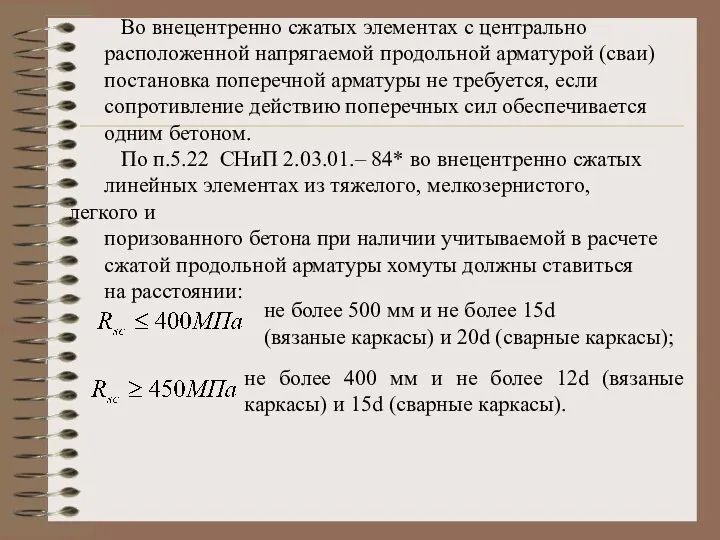 Во внецентренно сжатых элементах с центрально расположенной напрягаемой продольной арматурой (сваи) постановка поперечной арматуры не требуется, если сопротивление действию поперечных сил обеспечивается одним бетоном.

По п.5.22 СНиП 2.03.01.– 84* во внецентренно сжатых линейных элементах из тяжелого, мелкозернистого, легкого и поризованного бетона при наличии учитываемой в расчете сжатой продольной арматуры хомуты должны ставиться на расстоянии:

$R_{sc} \leq 400МПа$ не более 500 мм и не более 15d (вязаные каркасы) и 20d (сварные каркасы);

$R_{sc} \geq 450МПа$ не более 400 мм и не более 12d (вязаные каркасы) и 15d (сварные каркасы).